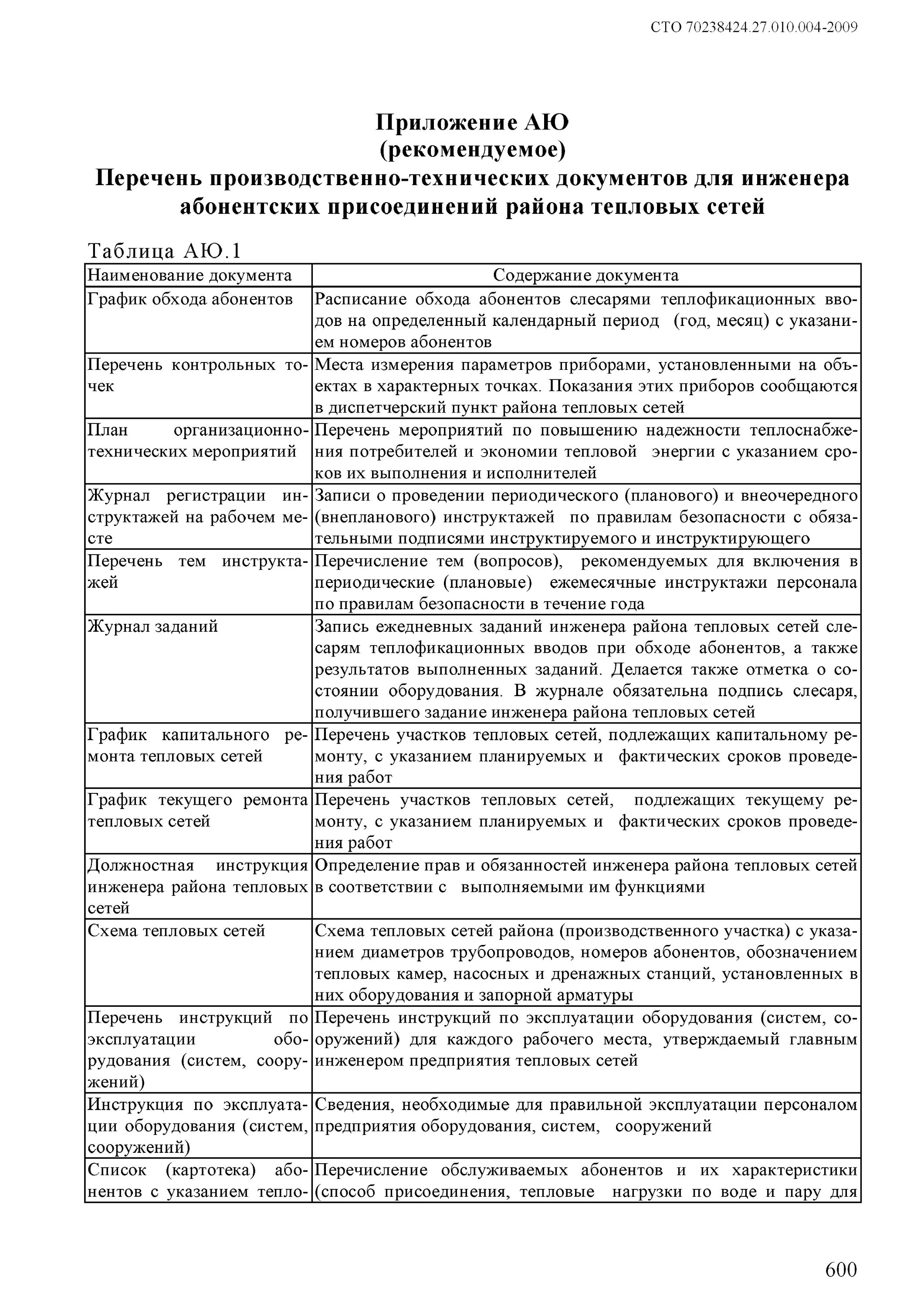 СТО 70238424.27.010.004-2009

Приложение АЮ
(рекомендуемое)
Перечень производственно-технических документов для инженера абонентских присоединений района тепловых сетей

Таблица АЮ.1

| Наименование документа | Содержание документа |
|---|---|
| График обхода абонентов | Расписание обхода абонентов слесарями теплофикационных вводов на определенный календарный период (год, месяц) с указанием номеров абонентов |
| Перечень контрольных точек | Места измерения параметров приборами, установленными на объектах в характерных точках. Показания этих приборов сообщаются в диспетчерский пункт района тепловых сетей |
| План организационно-технических мероприятий | Перечень мероприятий по повышению надежности теплоснабжения потребителей и экономии тепловой энергии с указанием сроков их выполнения и исполнителей |
| Журнал регистрации инструктажей на рабочем месте | Записи о проведении периодического (планового) и внеочередного (внепланового) инструктажей по правилам безопасности с обязательными подписями инструктируемого и инструктирующего |
| Перечень тем инструктажей | Перечисление тем (вопросов), рекомендуемых для включения в периодические (плановые) ежемесячные инструктажи персонала по правилам безопасности в течение года |
| Журнал заданий | Запись ежедневных заданий инженера района тепловых сетей слесарям теплофикационных вводов при обходе абонентов, а также результатов выполненных заданий. Делается также отметка о состоянии оборудования. В журнале обязательна подпись слесаря, получившего задание инженера района тепловых сетей |
| График капитального ремонта тепловых сетей | Перечень участков тепловых сетей, подлежащих капитальному ремонту, с указанием планируемых и фактических сроков проведения работ |
| График текущего ремонта тепловых сетей | Перечень участков тепловых сетей, подлежащих текущему ремонту, с указанием планируемых и фактических сроков проведения работ |
| Должностная инструкция инженера района тепловых сетей | Определение прав и обязанностей инженера района тепловых сетей в соответствии с выполняемыми им функциями |
| Схема тепловых сетей | Схема тепловых сетей района (производственного участка) с указанием диаметров трубопроводов, номеров абонентов, обозначением тепловых камер, насосных и дренажных станций, установленных в них оборудования и запорной арматуры |
| Перечень инструкций по эксплуатации оборудования (систем, сооружений) | Перечень инструкций по эксплуатации оборудования (систем, сооружений) для каждого рабочего места, утверждаемый главным инженером предприятия тепловых сетей |
| Инструкция по эксплуатации оборудования (систем, сооружений) | Сведения, необходимые для правильной эксплуатации персоналом предприятия оборудования, систем, сооружений |
| Список (картотека) абонентов с указанием тепло- | Перечисление обслуживаемых абонентов и их характеристики (способ присоединения, тепловые нагрузки по воде и пару для |

600